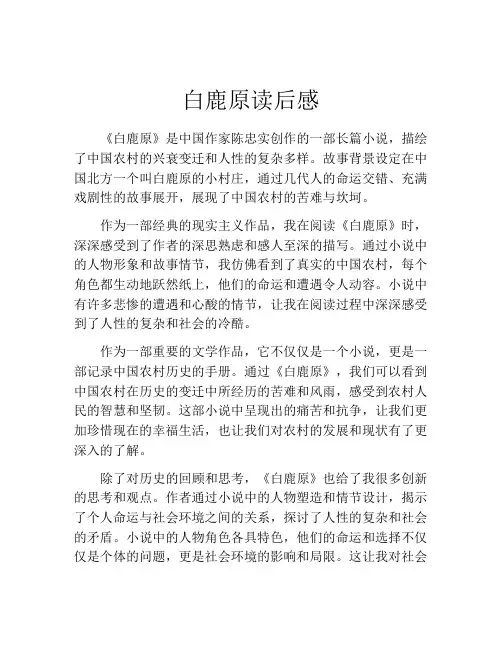 白鹿原读后感

《白鹿原》是中国作家陈忠实创作的一部长篇小说，描绘了中国农村的兴衰变迁和人性的复杂多样。故事背景设定在中国北方一个叫白鹿原的小村庄，通过几代人的命运交错、充满戏剧性的故事展开，展现了中国农村的苦难与坎坷。

作为一部经典的现实主义作品，我在阅读《白鹿原》时，深深感受到了作者的深思熟虑和感人至深的描写。通过小说中的人物形象和故事情节，我仿佛看到了真实的中国农村，每个角色都生动地跃然纸上，他们的命运和遭遇令人动容。小说中有许多悲惨的遭遇和心酸的情节，让我在阅读过程中深深感受到了人性的复杂和社会的冷酷。

作为一部重要的文学作品，它不仅仅是一个小说，更是一部记录中国农村历史的手册。通过《白鹿原》，我们可以看到中国农村在历史的变迁中所经历的苦难和风雨，感受到农村人民的智慧和坚韧。这部小说中呈现出的痛苦和抗争，让我们更加珍惜现在的幸福生活，也让我们对农村的发展和现状有了更深入的了解。

除了对历史的回顾和思考，《白鹿原》也给了我很多创新的思考和观点。作者通过小说中的人物塑造和情节设计，揭示了个人命运与社会环境之间的关系，探讨了人性的复杂和社会的矛盾。小说中的人物角色各具特色，他们的命运和选择不仅仅是个体的问题，更是社会环境的影响和局限。这让我对社会